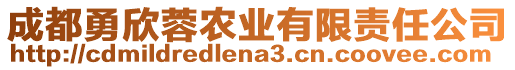 成都勇欣蓉农业有限责任公司
http://cdmildredlena3.cn.coovee.com